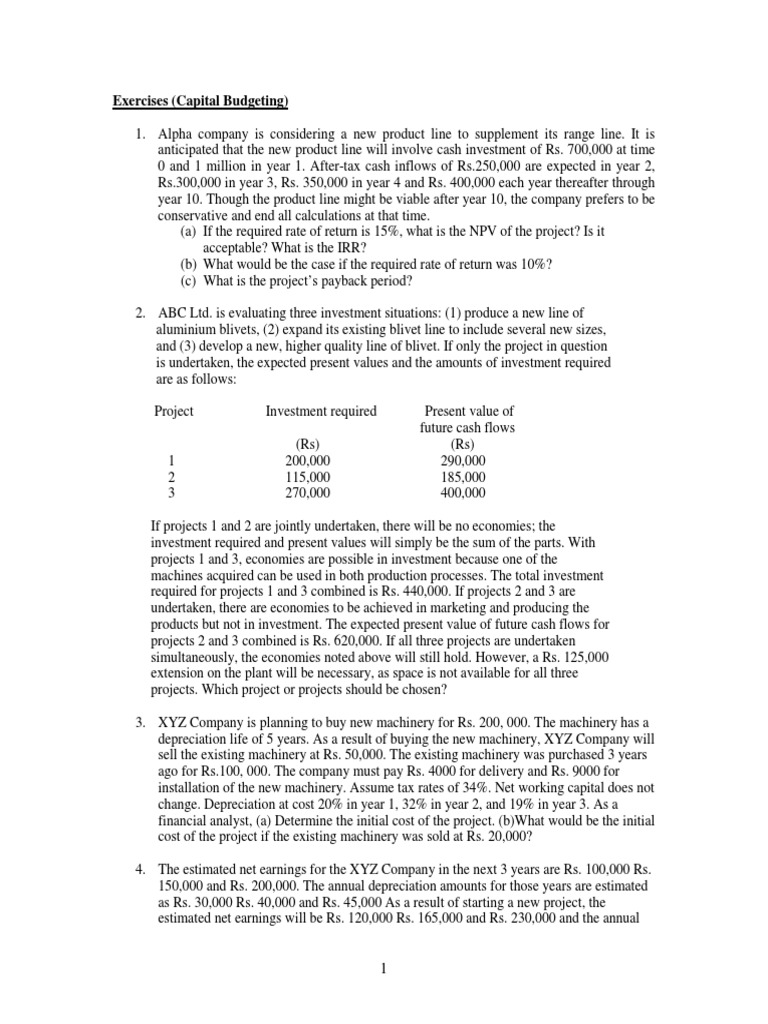 Exercises (Capital Budgeting)

1. Alpha company is considering a new product line to supplement its range line. It is anticipated that the new product line will involve cash investment of Rs. 700,000 at time 0 and 1 million in year 1. After-tax cash inflows of Rs.250,000 are expected in year 2, Rs.300,000 in year 3, Rs. 350,000 in year 4 and Rs. 400,000 each year thereafter through year 10. Though the product line might be viable after year 10, the company prefers to be conservative and end all calculations at that time.
(a) If the required rate of return is 15%, what is the NPV of the project? Is it acceptable? What is the IRR?
(b) What would be the case if the required rate of return was 10%?
(c) What is the project's payback period?

2. ABC Ltd. is evaluating three investment situations: (1) produce a new line of aluminium blivets, (2) expand its existing blivet line to include several new sizes, and (3) develop a new, higher quality line of blivet. If only the project in question is undertaken, the expected present values and the amounts of investment required are as follows:

| Project | Investment required (Rs) | Present value of future cash flows (Rs) |
|---|---|---|
| 1 | 200,000 | 290,000 |
| 2 | 115,000 | 185,000 |
| 3 | 270,000 | 400,000 |

If projects 1 and 2 are jointly undertaken, there will be no economies; the investment required and present values will simply be the sum of the parts. With projects 1 and 3, economies are possible in investment because one of the machines acquired can be used in both production processes. The total investment required for projects 1 and 3 combined is Rs. 440,000. If projects 2 and 3 are undertaken, there are economies to be achieved in marketing and producing the products but not in investment. The expected present value of future cash flows for projects 2 and 3 combined is Rs. 620,000. If all three projects are undertaken simultaneously, the economies noted above will still hold. However, a Rs. 125,000 extension on the plant will be necessary, as space is not available for all three projects. Which project or projects should be chosen?

3. XYZ Company is planning to buy new machinery for Rs. 200, 000. The machinery has a depreciation life of 5 years. As a result of buying the new machinery, XYZ Company will sell the existing machinery at Rs. 50,000. The existing machinery was purchased 3 years ago for Rs.100, 000. The company must pay Rs. 4000 for delivery and Rs. 9000 for installation of the new machinery. Assume tax rates of 34%. Net working capital does not change. Depreciation at cost 20% in year 1, 32% in year 2, and 19% in year 3. As a financial analyst, (a) Determine the initial cost of the project. (b)What would be the initial cost of the project if the existing machinery was sold at Rs. 20,000?

4. The estimated net earnings for the XYZ Company in the next 3 years are Rs. 100,000 Rs. 150,000 and Rs. 200,000. The annual depreciation amounts for those years are estimated as Rs. 30,000 Rs. 40,000 and Rs. 45,000 As a result of starting a new project, the estimated net earnings will be Rs. 120,000 Rs. 165,000 and Rs. 230,000 and the annual

1